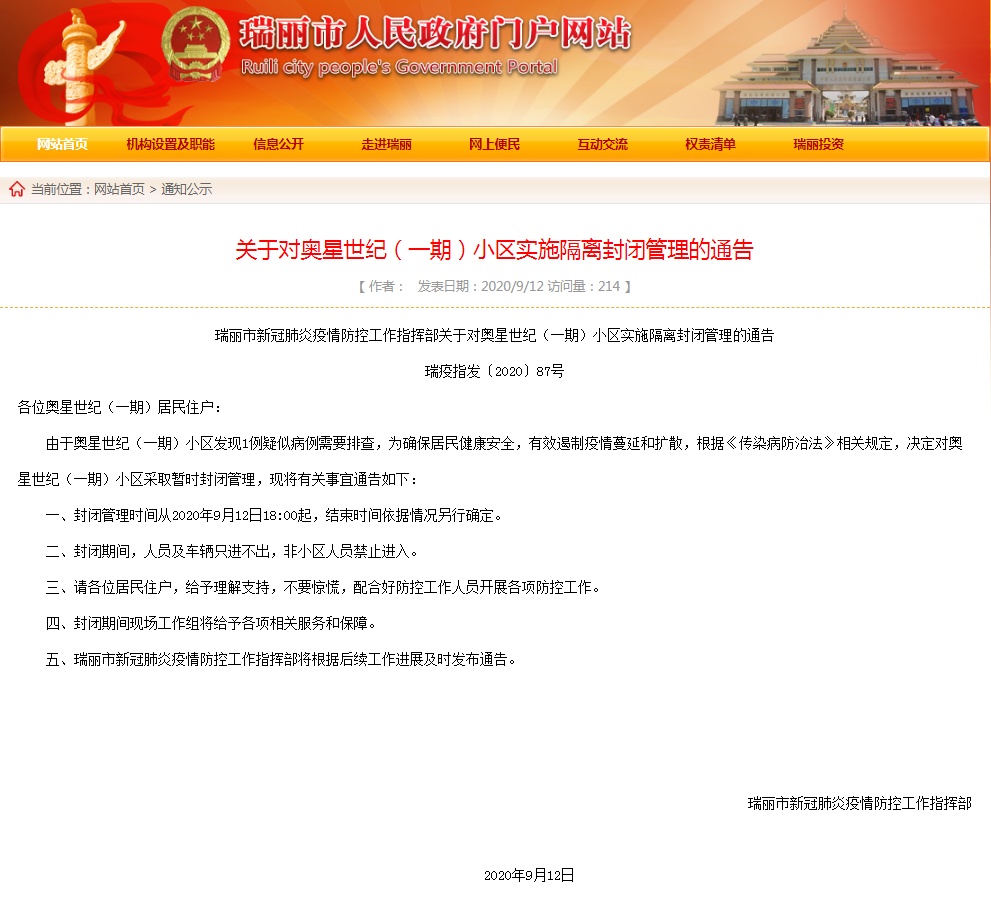 瑞丽市人民政府门户网站
Ruili city people's Government Portal

网站首页 机构设置及职能 信息公开 走进瑞丽 网上便民 互动交流 权责清单 瑞丽投资

当前位置：网站首页 > 通知公示

关于对奥星世纪（一期）小区实施隔离封闭管理的通告

【 作者： 发表日期：2020/9/12 访问量：214 】

瑞丽市新冠肺炎疫情防控工作指挥部关于对奥星世纪（一期）小区实施隔离封闭管理的通告

瑞疫指发〔2020〕87号

各位奥星世纪（一期）居民住户：

由于奥星世纪（一期）小区发现1例疑似病例需要排查，为确保居民健康安全，有效遏制疫情蔓延和扩散，根据《传染病防治法》相关规定，决定对奥星世纪（一期）小区采取暂时封闭管理，现将有关事宜通告如下：

一、封闭管理时间从2020年9月12日18:00起，结束时间依据情况另行确定。

二、封闭期间，人员及车辆只进不出，非小区人员禁止进入。

三、请各位居民住户，给予理解支持，不要惊慌，配合好防控工作人员开展各项防控工作。

四、封闭期间现场工作组将给予各项相关服务和保障。

五、瑞丽市新冠肺炎疫情防控工作指挥部将根据后续工作进展及时发布通告。

瑞丽市新冠肺炎疫情防控工作指挥部

2020年9月12日